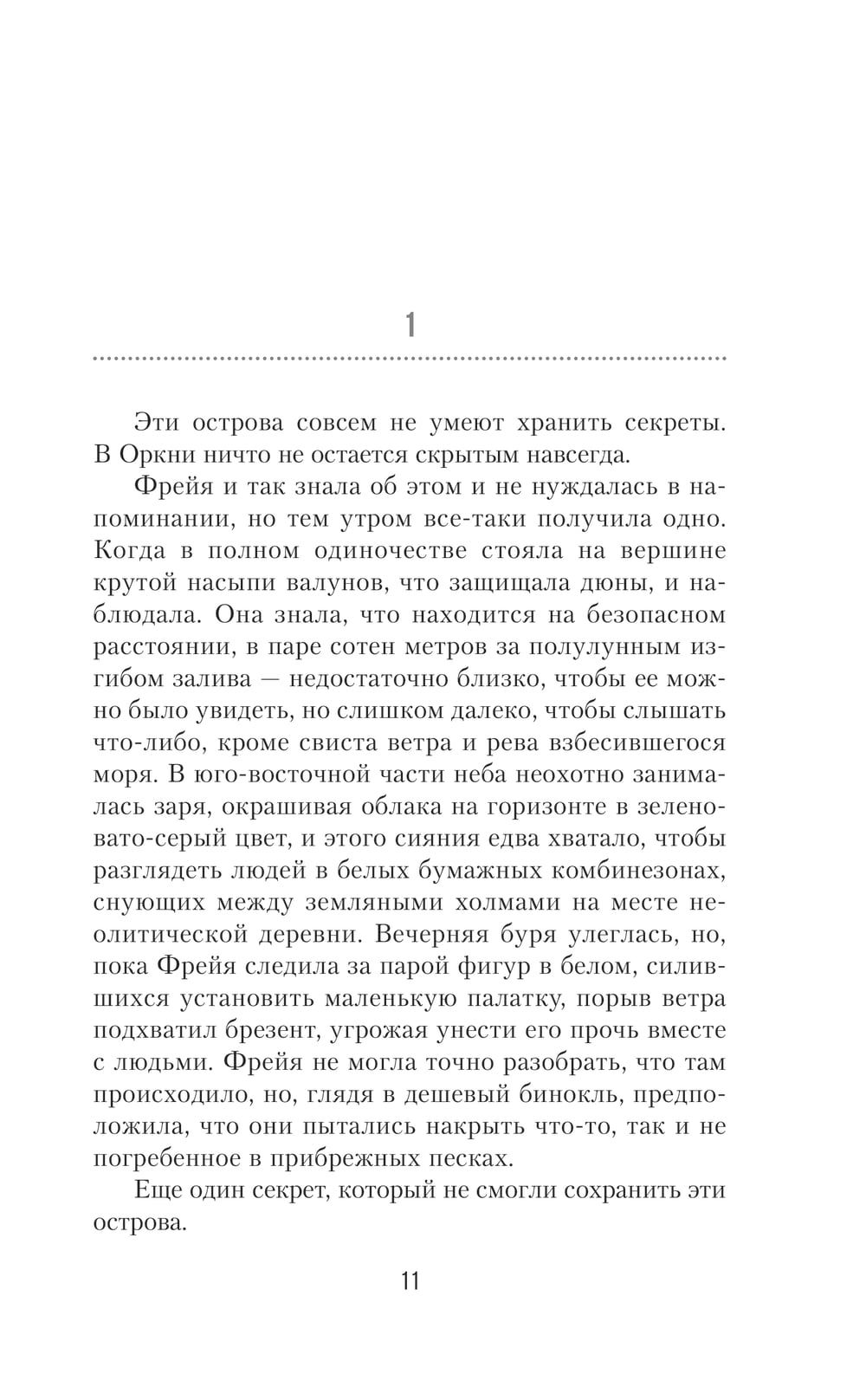 1

Эти острова совсем не умеют хранить секреты. В Оркни ничто не остается скрытым навсегда.

Фрейя и так знала об этом и не нуждалась в напоминании, но тем утром все-таки получила одно. Когда в полном одиночестве стояла на вершине крутой насыпи валунов, что защищала дюны, и наблюдала. Она знала, что находится на безопасном расстоянии, в паре сотен метров за полулунным изгибом залива — недостаточно близко, чтобы ее можно было увидеть, но слишком далеко, чтобы слышать что-либо, кроме свиста ветра и рева взбесившегося моря. В юго-восточной части неба неохотно занималась заря, окрашивая облака на горизонте в зеленовато-серый цвет, и этого сияния едва хватало, чтобы разглядеть людей в белых бумажных комбинезонах, снующих между земляными холмами на месте неолитической деревни. Вечерняя буря улеглась, но, пока Фрейя следила за парой фигур в белом, силившихся установить маленькую палатку, порыв ветра подхватил брезент, угрожая унести его прочь вместе с людьми. Фрейя не могла точно разобрать, что там происходило, но, глядя в дешевый бинокль, предположила, что они пытались накрыть что-то, так и не погребенное в прибрежных песках.

Еще один секрет, который не смогли сохранить эти острова.

11